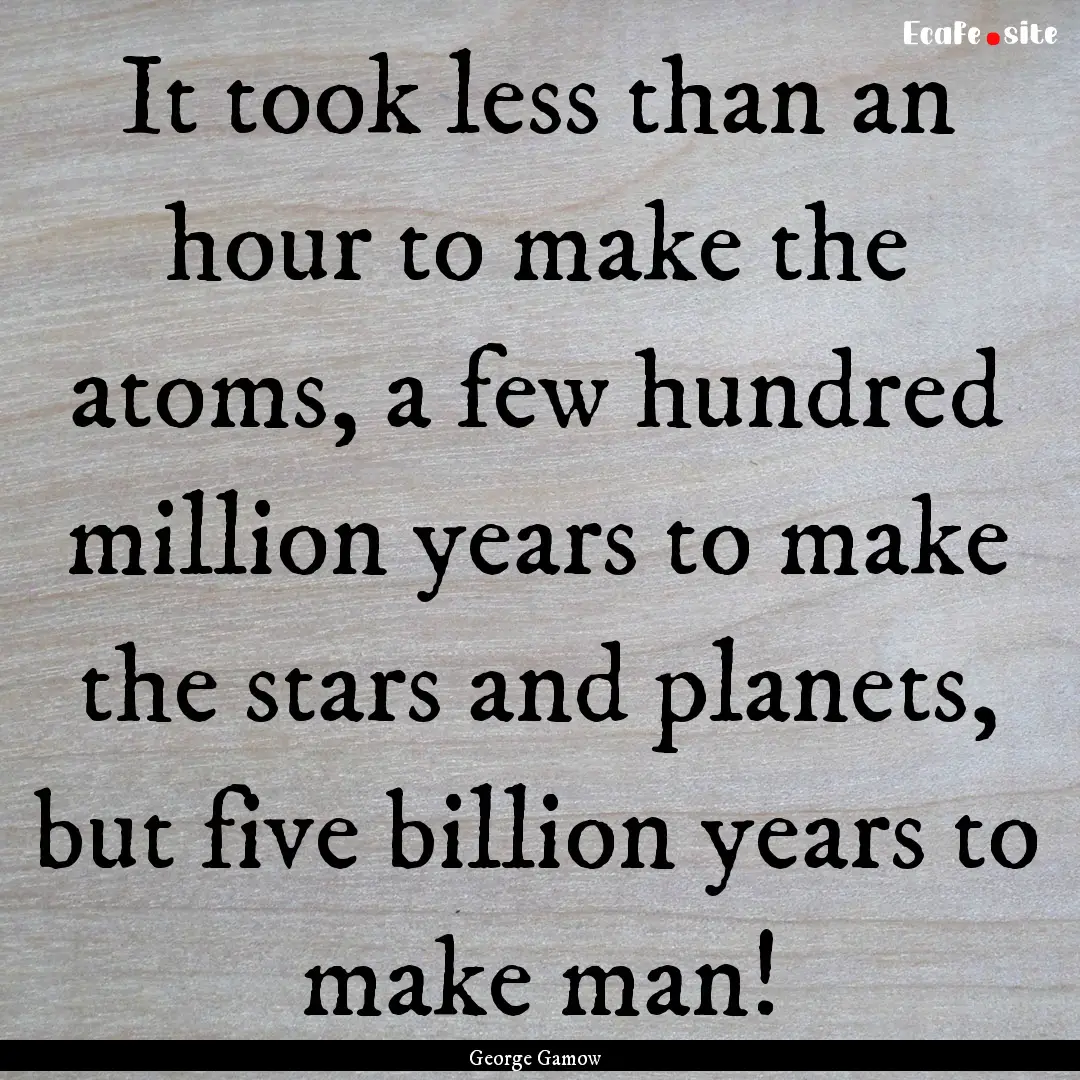 EcaFe.site

It took less than an hour to make the atoms, a few hundred million years to make the stars and planets, but five billion years to make man!

George Gamow